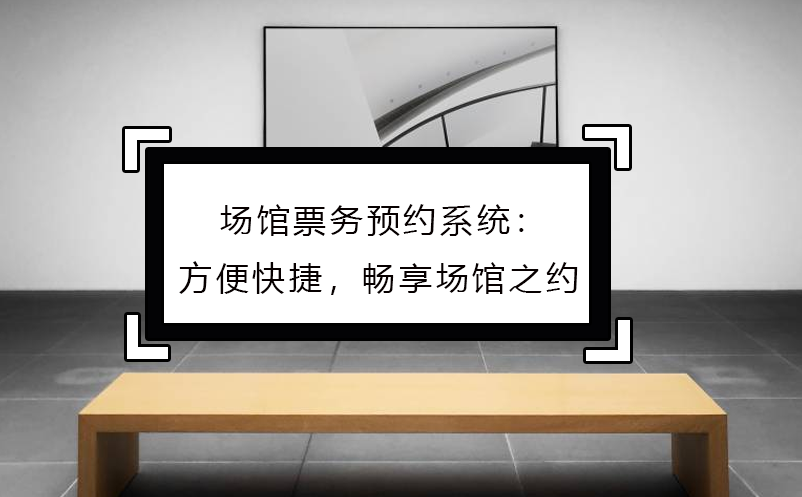 场馆票务预约系统：
方便快捷，畅享场馆之约